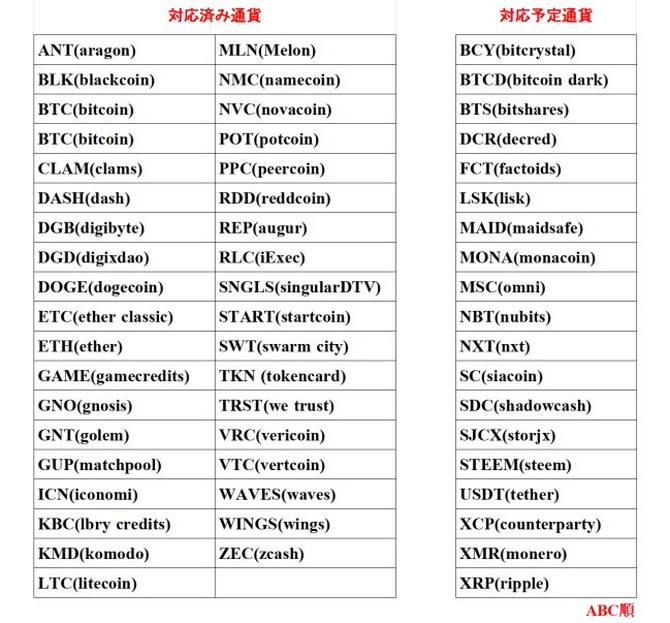 対応済み通貨

| | |
|---|---|
| ANT(aragon) | MLN(Melon) |
| BLK(blackcoin) | NMC(namecoin) |
| BTC(bitcoin) | NVC(novacoin) |
| BTC(bitcoin) | POT(potcoin) |
| CLAM(clams) | PPC(peercoin) |
| DASH(dash) | RDD(reddcoin) |
| DGB(digibyte) | REP(augur) |
| DGD(digixdao) | RLC(iExec) |
| DOGE(dogecoin) | SNGLS(singularDTV) |
| ETC(ether classic) | START(startcoin) |
| ETH(ether) | SWT(swarm city) |
| GAME(gamecredits) | TKN (tokencard) |
| GNO(gnosis) | TRST(we trust) |
| GNT(golem) | VRC(vericoin) |
| GUP(matchpool) | VTC(vertcoin) |
| ICN(iconomi) | WAVES(waves) |
| KBC(lbry credits) | WINGS(wings) |
| KMD(komodo) | ZEC(zcash) |
| LTC(litecoin) | |

対応予定通貨

| |
|---|
| BCY(bitcrystal) |
| BTCD(bitcoin dark) |
| BTS(bitshares) |
| DCR(decred) |
| FCT(factoids) |
| LSK(lisk) |
| MAID(maidsafe) |
| MONA(monacoin) |
| MSC(omni) |
| NBT(nubits) |
| NXT(nxt) |
| SC(siacoin) |
| SDC(shadowcash) |
| SJCX(storjx) |
| STEEM(steem) |
| USDT(tether) |
| XCP(counterparty) |
| XMR(monero) |
| XRP(ripple) |

ABC順